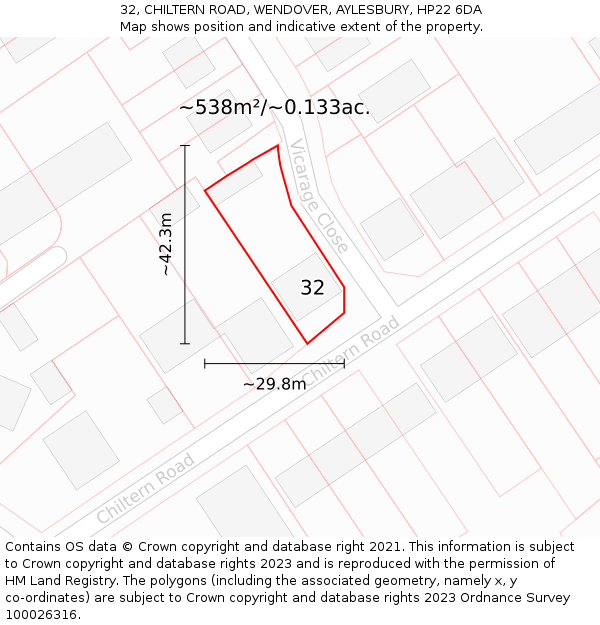 32, CHILTERN ROAD, WENDOVER, AYLESBURY, HP22 6DA
Map shows position and indicative extent of the property.

~538m²/~0.133ac.

Vicarage Close

~42.3m

32

Chiltern Road

~29.8m

Chiltern Road

Contains OS data © Crown copyright and database right 2021. This information is subject to Crown copyright and database rights 2023 and is reproduced with the permission of HM Land Registry. The polygons (including the associated geometry, namely x, y co-ordinates) are subject to Crown copyright and database rights 2023 Ordnance Survey 100026316.